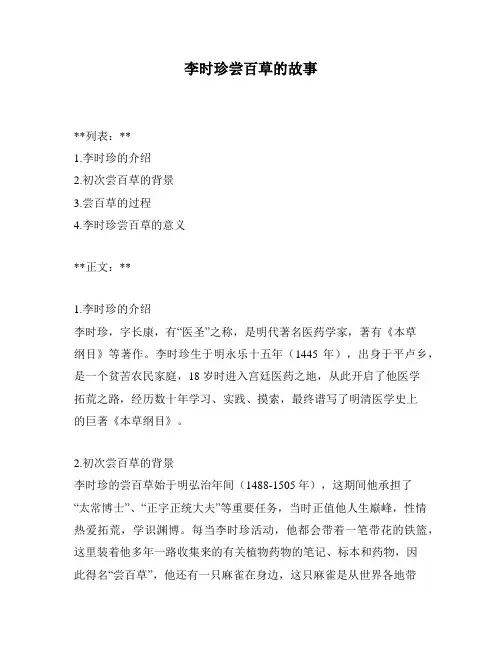 李时珍尝百草的故事

**列表：**
1.李时珍的介绍
2.初次尝百草的背景
3.尝百草的过程
4.李时珍尝百草的意义

**正文：**

1.李时珍的介绍
李时珍，字长康，有“医圣”之称，是明代著名医药学家，著有《本草纲目》等著作。李时珍生于明永乐十五年（1445 年），出身于平卢乡，是一个贫苦农民家庭，18 岁时进入宫廷医药之地，从此开启了他医学拓荒之路，经历数十年学习、实践、摸索，最终谱写了明清医学史上的巨著《本草纲目》。

2.初次尝百草的背景
李时珍的尝百草始于明弘治年间（1488-1505 年），这期间他承担了“太常博士”、“正字正统大夫”等重要任务，当时正值他人生巅峰，性情热爱拓荒，学识渊博。每当李时珍活动，他都会带着一笔带花的铁篮，这里装着他多年一路收集来的有关植物药物的笔记、标本和药物，因此得名“尝百草”，他还有一只麻雀在身边，这只麻雀是从世界各地带